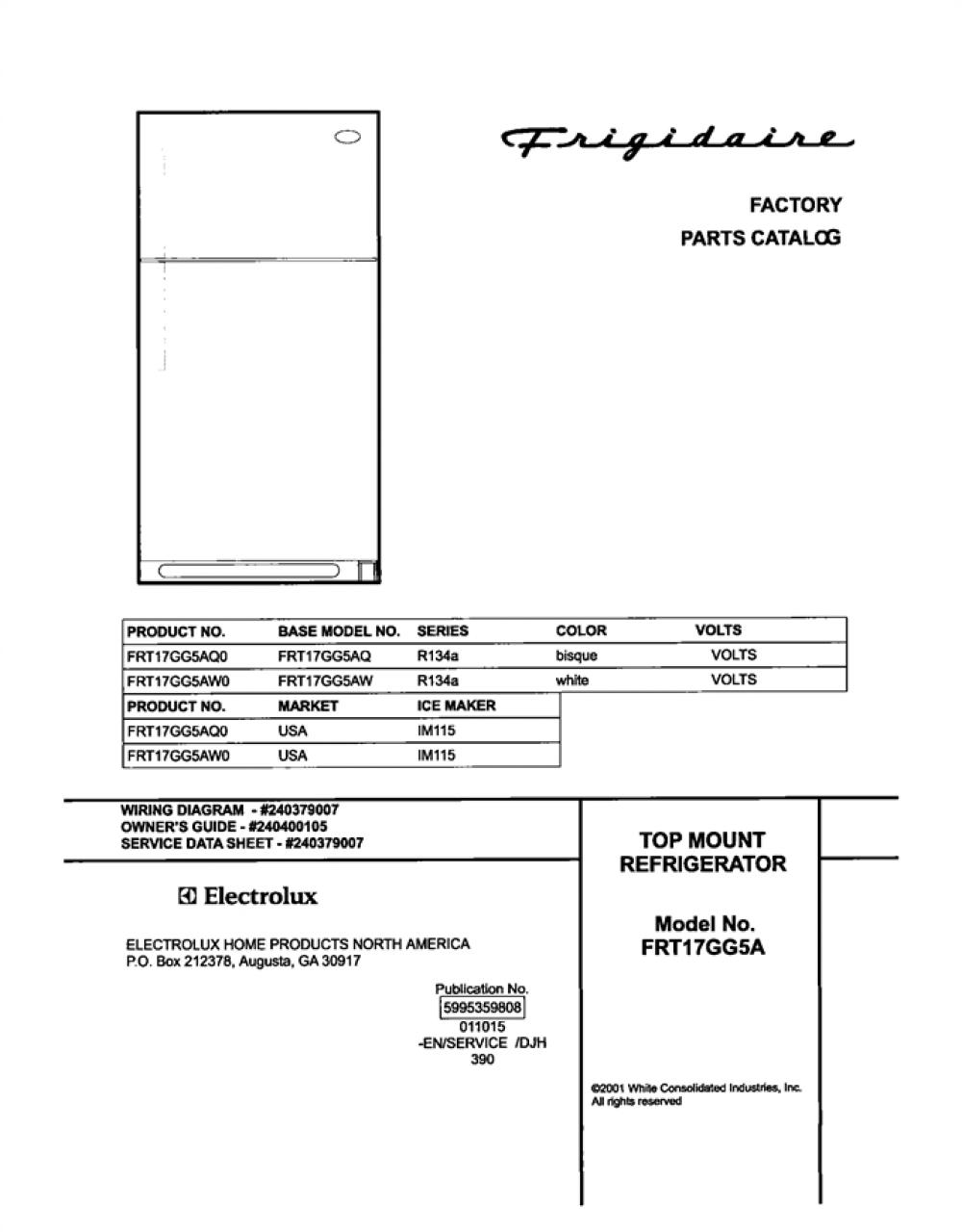 Frigidaire

FACTORY
PARTS CATALOG

| PRODUCT NO. | BASE MODEL NO. | SERIES | COLOR | VOLTS |
|---|---|---|---|---|
| FRT17GG5AQ0 | FRT17GG5AQ | R134a | bisque | VOLTS |
| FRT17GG5AW0 | FRT17GG5AW | R134a | white | VOLTS |

| PRODUCT NO. | MARKET | ICE MAKER |
|---|---|---|
| FRT17GG5AQ0 | USA | IM115 |
| FRT17GG5AW0 | USA | IM115 |

WIRING DIAGRAM - #240379007
OWNER'S GUIDE - #240400105
SERVICE DATA SHEET - #240379007

Electrolux

ELECTROLUX HOME PRODUCTS NORTH AMERICA
P.O. Box 212378, Augusta, GA 30917

Publication No.
5995359808
011015
-EN/SERVICE /DJH
390

TOP MOUNT
REFRIGERATOR

Model No.
FRT17GG5A

©2001 White Consolidated Industries, Inc.
All rights reserved